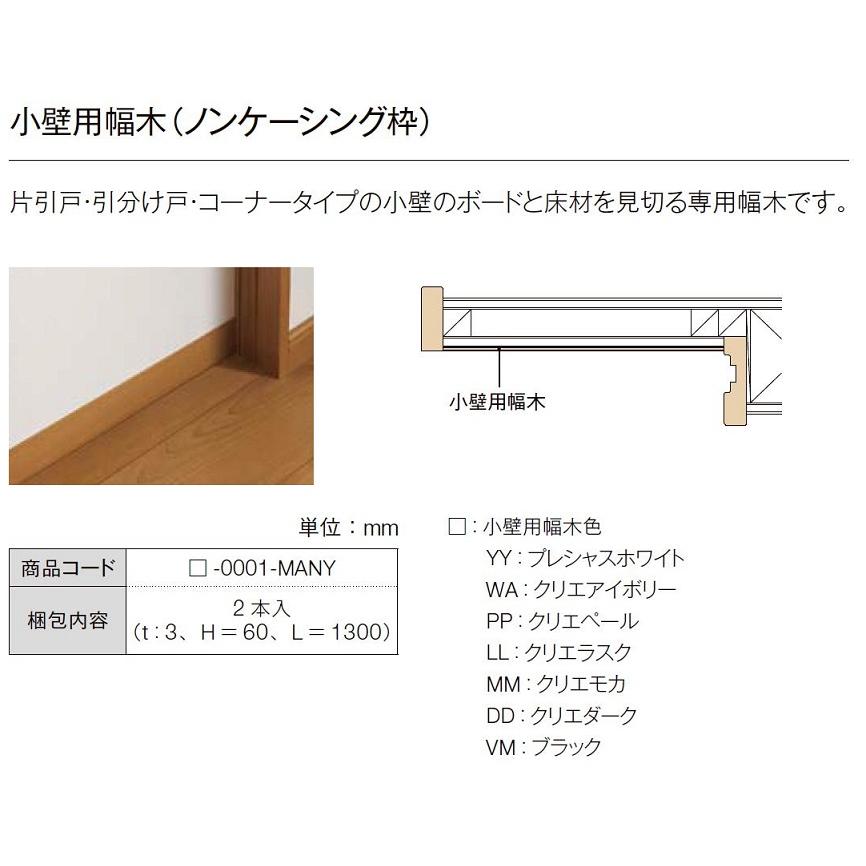 小壁用幅木(ノンケーシング枠)

片引戸・引分け戸・コーナータイプの小壁のボードと床材を見切る専用幅木です。

小壁用幅木

単位:mm

| 商品コード | □-0001-MANY |
|---|---|
| 梱包内容 | 2本入 (t:3、H=60、L=1300) |

□:小壁用幅木色
YY:プレシャスホワイト
WA:クリエアイボリー
PP:クリエペール
LL:クリエラスク
MM:クリエモカ
DD:クリエダーク
VM:ブラック